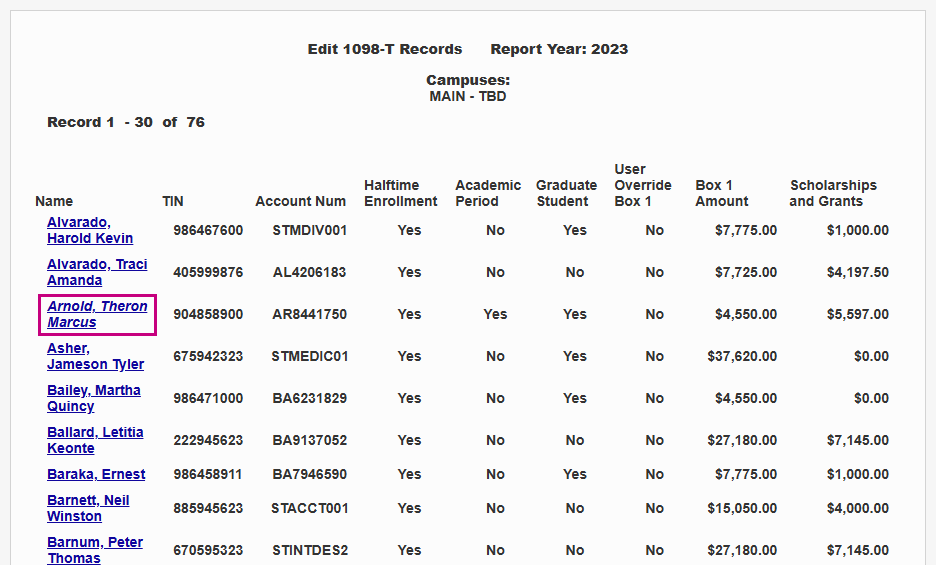 Edit 1098-T Records Report Year: 2023

Campuses:
MAIN - TBD

Record 1 - 30 of 76

| Name | TIN | Account Num | Halftime Enrollment | Academic Period | Graduate Student | User Override Box 1 | Box 1 Amount | Scholarships and Grants |
|---|---|---|---|---|---|---|---|---|
| Alvarado, Harold Kevin | 986467600 | STMDIV001 | Yes | No | Yes | No | $7,775.00 | $1,000.00 |
| Alvarado, Traci Amanda | 405999876 | AL4206183 | Yes | No | No | No | $7,725.00 | $4,197.50 |
| Arnold, Theron Marcus | 904858900 | AR8441750 | Yes | Yes | Yes | No | $4,550.00 | $5,597.00 |
| Asher, Jameson Tyler | 675942323 | STMEDIC01 | Yes | No | Yes | No | $37,620.00 | $0.00 |
| Bailey, Martha Quincy | 986471000 | BA6231829 | Yes | No | Yes | No | $4,550.00 | $0.00 |
| Ballard, Letitia Keonte | 222945623 | BA9137052 | Yes | No | No | No | $27,180.00 | $7,145.00 |
| Baraka, Ernest | 986458911 | BA7946590 | Yes | No | Yes | No | $7,775.00 | $1,000.00 |
| Barnett, Neil Winston | 885945623 | STACCT001 | Yes | No | No | No | $15,050.00 | $4,000.00 |
| Barnum, Peter Thomas | 670595323 | STINTDES2 | Yes | No | No | No | $27,180.00 | $7,145.00 |